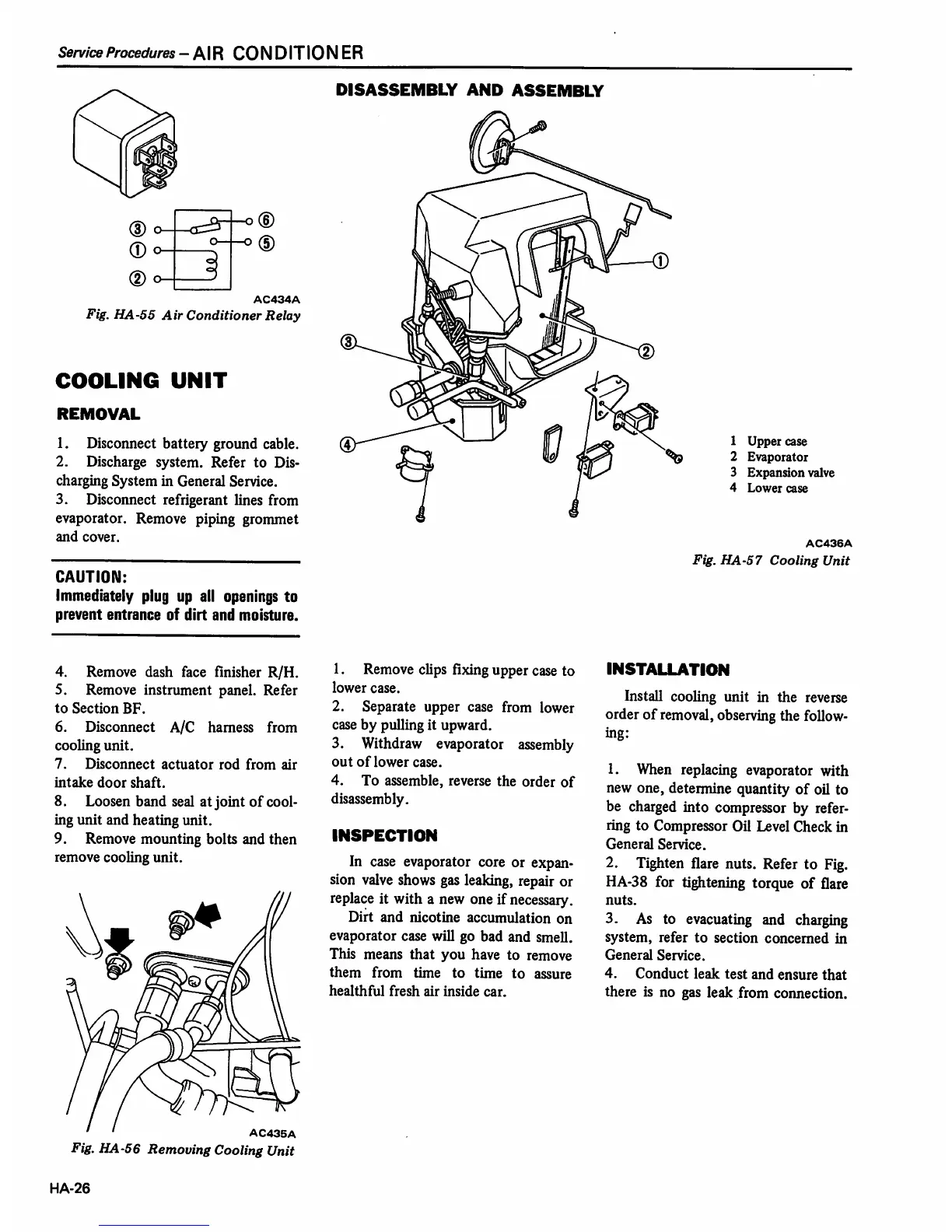 Service Procedures – AIR CONDITIONER

③ ⑥
① ⑤
②

AC434A

Fig. HA-55 Air Conditioner Relay

COOLING UNIT

REMOVAL

1. Disconnect battery ground cable.
2. Discharge system. Refer to Discharging System in General Service.
3. Disconnect refrigerant lines from evaporator. Remove piping grommet and cover.

CAUTION:
Immediately plug up all openings to prevent entrance of dirt and moisture.

4. Remove dash face finisher R/H.
5. Remove instrument panel. Refer to Section BF.
6. Disconnect A/C harness from cooling unit.
7. Disconnect actuator rod from air intake door shaft.
8. Loosen band seal at joint of cooling unit and heating unit.
9. Remove mounting bolts and then remove cooling unit.

AC435A

Fig. HA-56 Removing Cooling Unit

DISASSEMBLY AND ASSEMBLY

①
②
③
④

1 Upper case
2 Evaporator
3 Expansion valve
4 Lower case

AC436A

Fig. HA-57 Cooling Unit

1. Remove clips fixing upper case to lower case.
2. Separate upper case from lower case by pulling it upward.
3. Withdraw evaporator assembly out of lower case.
4. To assemble, reverse the order of disassembly.

INSPECTION

In case evaporator core or expansion valve shows gas leaking, repair or replace it with a new one if necessary.

Dirt and nicotine accumulation on evaporator case will go bad and smell. This means that you have to remove them from time to time to assure healthful fresh air inside car.

INSTALLATION

Install cooling unit in the reverse order of removal, observing the following:

1. When replacing evaporator with new one, determine quantity of oil to be charged into compressor by referring to Compressor Oil Level Check in General Service.
2. Tighten flare nuts. Refer to Fig. HA-38 for tightening torque of flare nuts.
3. As to evacuating and charging system, refer to section concerned in General Service.
4. Conduct leak test and ensure that there is no gas leak from connection.

HA-26